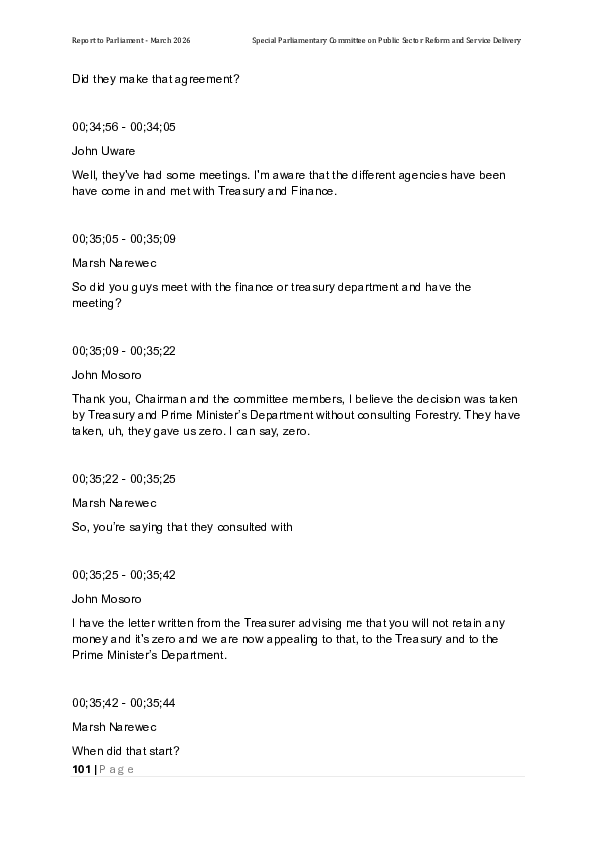 Report to Parliament - March 2026

Special Parliamentary Committee on Public Sector Reform and Service Delivery

Did they make that agreement?

00;34;56 - 00;34;05

John Uware

Well, they've had some meetings. I'm aware that the different agencies have been have come in and met with Treasury and Finance.

00;35;05 - 00;35;09

Marsh Narewec

So did you guys meet with the finance or treasury department and have the meeting?

00;35;09 - 00;35;22

John Mosoro

Thank you, Chairman and the committee members, I believe the decision was taken by Treasury and Prime Minister's Department without consulting Forestry. They have taken, uh, they gave us zero. I can say, zero.

00;35;22 - 00;35;25

Marsh Narewec

So, you're saying that they consulted with

00;35;25 - 00;35;42

John Mosoro

I have the letter written from the Treasurer advising me that you will not retain any money and it's zero and we are now appealing to that, to the Treasury and to the Prime Minister's Department.

00;35;42 - 00;35;44

Marsh Narewec

When did that start?

101 | P a g e